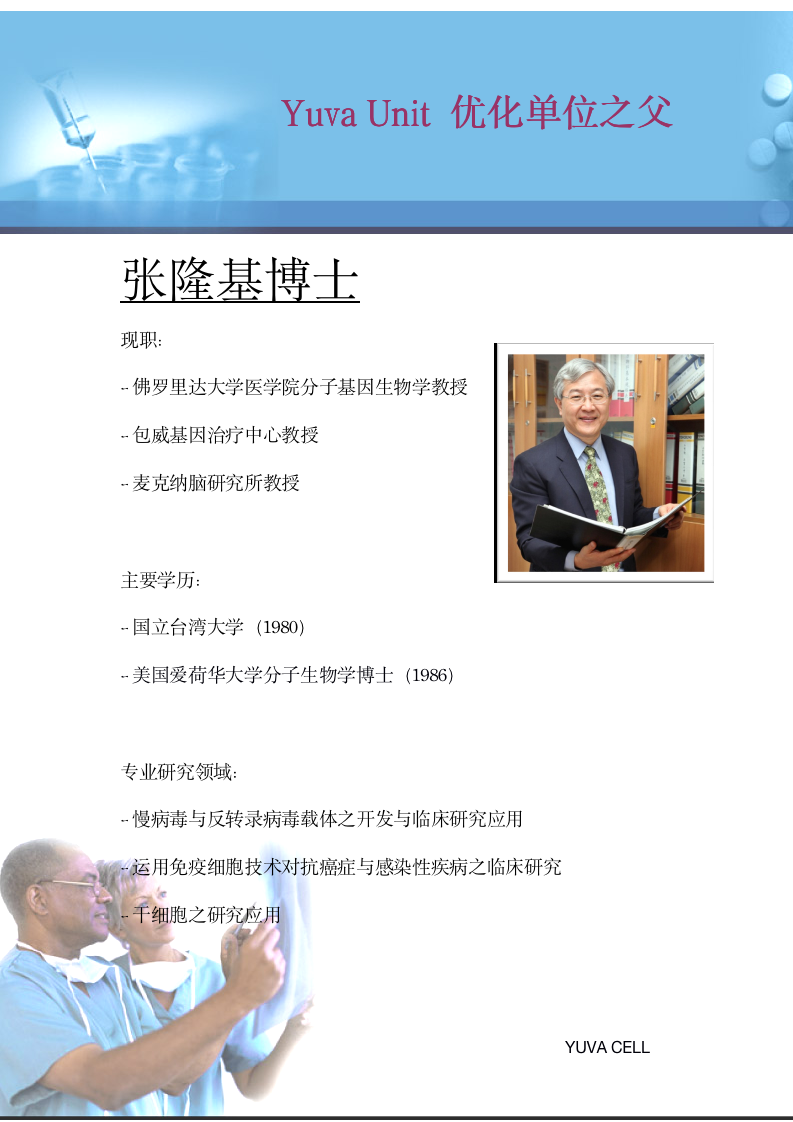 Yuva Unit 优化单位之父

张隆基博士

现职:

-- 佛罗里达大学医学院分子基因生物学教授

-- 包威基因治疗中心教授

-- 麦克纳脑研究所教授

主要学历:

-- 国立台湾大学 (1980)

-- 美国爱荷华大学分子生物学博士 (1986)

专业研究领域:

-- 慢病毒与反转录病毒载体之开发与临床研究应用

-- 运用免疫细胞技术对抗癌症与感染性疾病之临床研究

-- 干细胞之研究应用

YUVA CELL